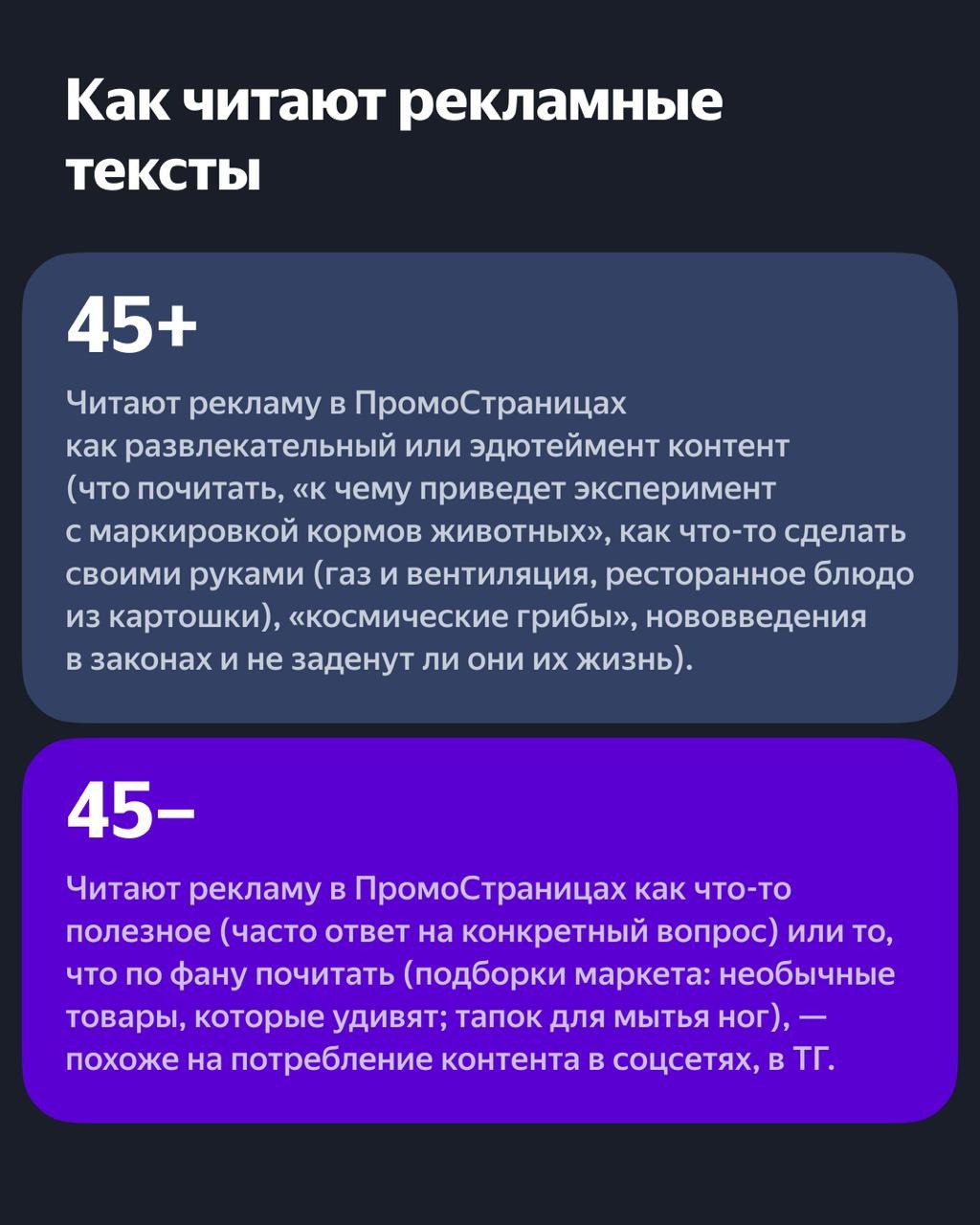 Как читают рекламные тексты

45+

Читают рекламу в ПромоСтраницах как развлекательный или эдютеймент контент (что почитать, «к чему приведет эксперимент с маркировкой кормов животных», как что-то сделать своими руками (газ и вентиляция, ресторанное блюдо из картошки), «космические грибы», нововведения в законах и не заденут ли они их жизнь).

45–

Читают рекламу в ПромоСтраницах как что-то полезное (часто ответ на конкретный вопрос) или то, что по фану почитать (подборки маркета: необычные товары, которые удивят; тапок для мытья ног), — похоже на потребление контента в соцсетях, в ТГ.